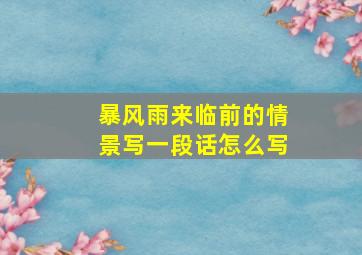 暴风雨来临前的情景写一段话怎么写